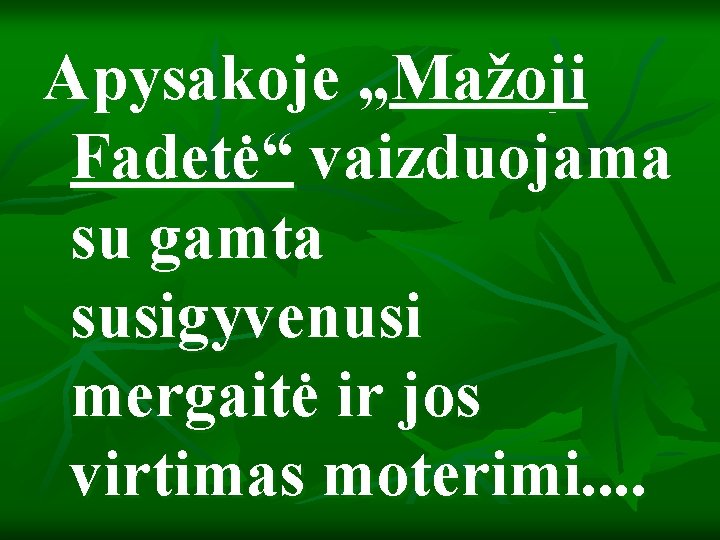 Apysakoje „Mažoji Fadetė“ vaizduojama su gamta susigyvenusi mergaitė ir jos virtimas moterimi....